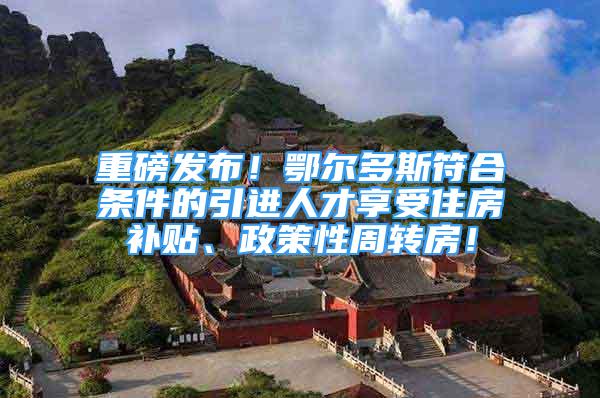 重磅发布！鄂尔多斯符合条件的引进人才享受住房补贴、政策性周转房！